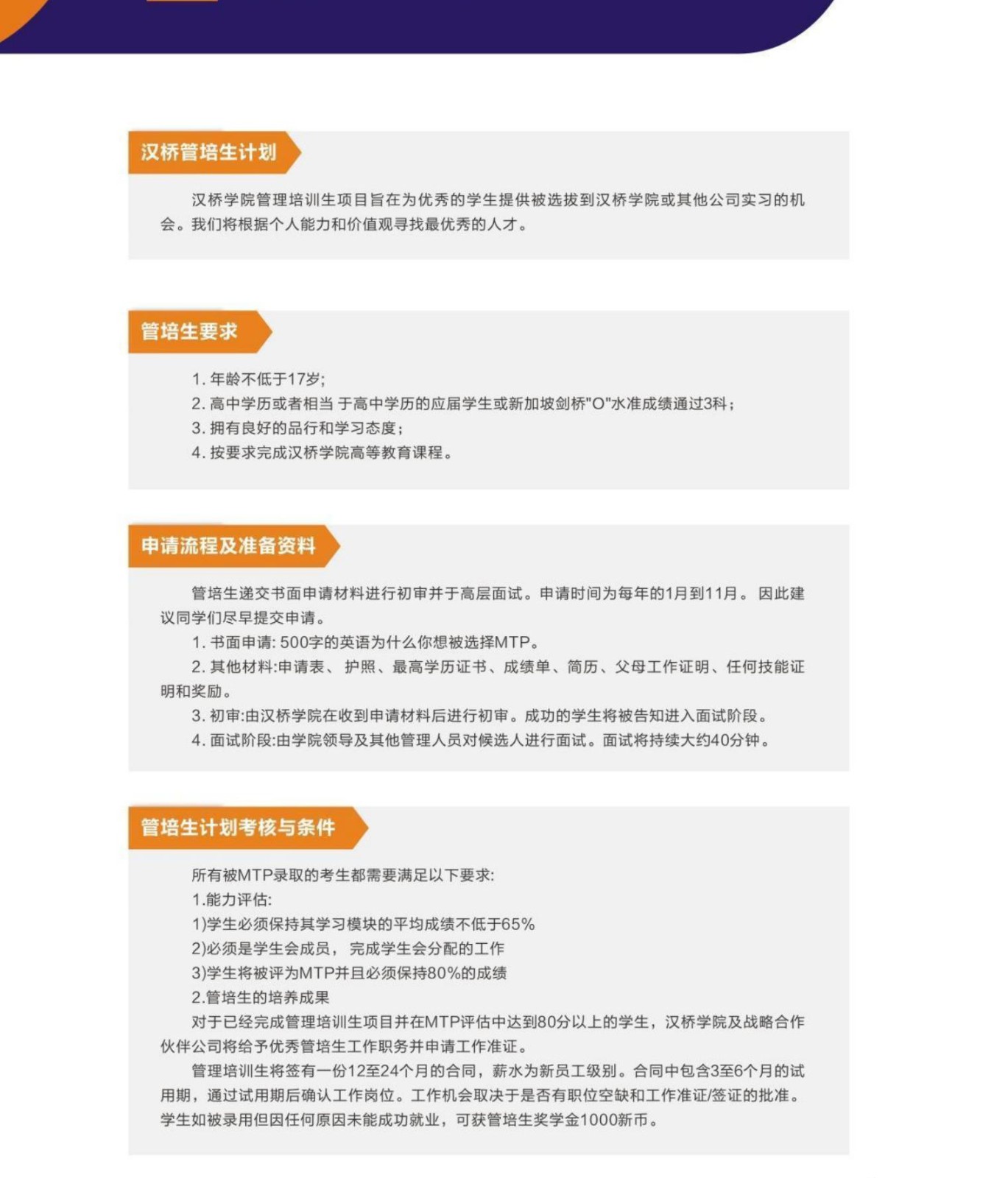 汉桥管培生计划

汉桥学院管理培训生项目旨在为优秀的学生提供被选拔到汉桥学院或其他公司实习的机会。我们将根据个人能力和价值观寻找最优秀的人才。

管培生要求

1. 年龄不低于17岁;
2. 高中学历或者相当 于高中学历的应届学生或新加坡剑桥"O"水准成绩通过3科;
3. 拥有良好的品行和学习态度;
4. 按要求完成汉桥学院高等教育课程。

申请流程及准备资料

管培生递交书面申请材料进行初审并于高层面试。申请时间为每年的1月到11月。 因此建议同学们尽早提交申请。
1. 书面申请: 500字的英语为什么你想被选择MTP。
2. 其他材料:申请表、 护照、最高学历证书、成绩单、简历、父母工作证明、任何技能证明和奖励。
3. 初审:由汉桥学院在收到申请材料后进行初审。成功的学生将被告知进入面试阶段。
4. 面试阶段:由学院领导及其他管理人员对候选人进行面试。面试将持续大约40分钟。

管培生计划考核与条件

所有被MTP录取的考生都需要满足以下要求:
1.能力评估:
1)学生必须保持其学习模块的平均成绩不低于65%
2)必须是学生会成员， 完成学生会分配的工作
3)学生将被评为MTP并且必须保持80%的成绩
2.管培生的培养成果
对于已经完成管理培训生项目并在MTP评估中达到80分以上的学生，汉桥学院及战略合作伙伴公司将给予优秀管培生工作职务并申请工作准证。
管理培训生将签有一份12至24个月的合同，薪水为新员工级别。合同中包含3至6个月的试用期，通过试用期后确认工作岗位。工作机会取决于是否有职位空缺和工作准证/签证的批准。学生如被录用但因任何原因未能成功就业，可获管培生奖学金1000新币。